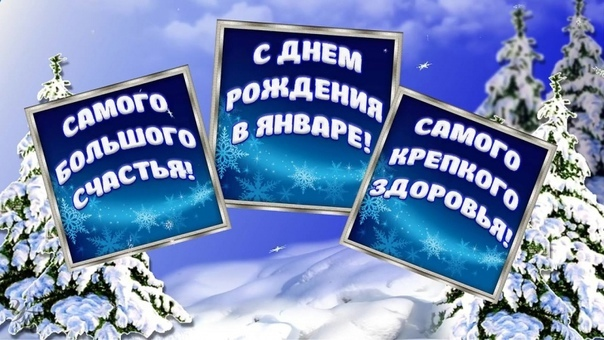 САМОГО БОЛЬШОГО СЧАСТЬЯ!

С ДНЕМ РОЖДЕНИЯ В ЯНВАРЕ!

САМОГО КРЕПКОГО ЗДОРОВЬЯ!